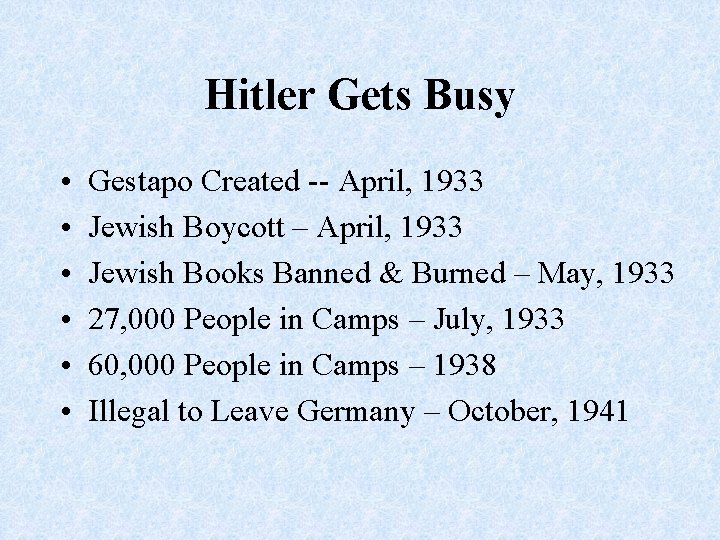 Hitler Gets Busy

• Gestapo Created -- April, 1933
• Jewish Boycott – April, 1933
• Jewish Books Banned & Burned – May, 1933
• 27,000 People in Camps – July, 1933
• 60,000 People in Camps – 1938
• Illegal to Leave Germany – October, 1941